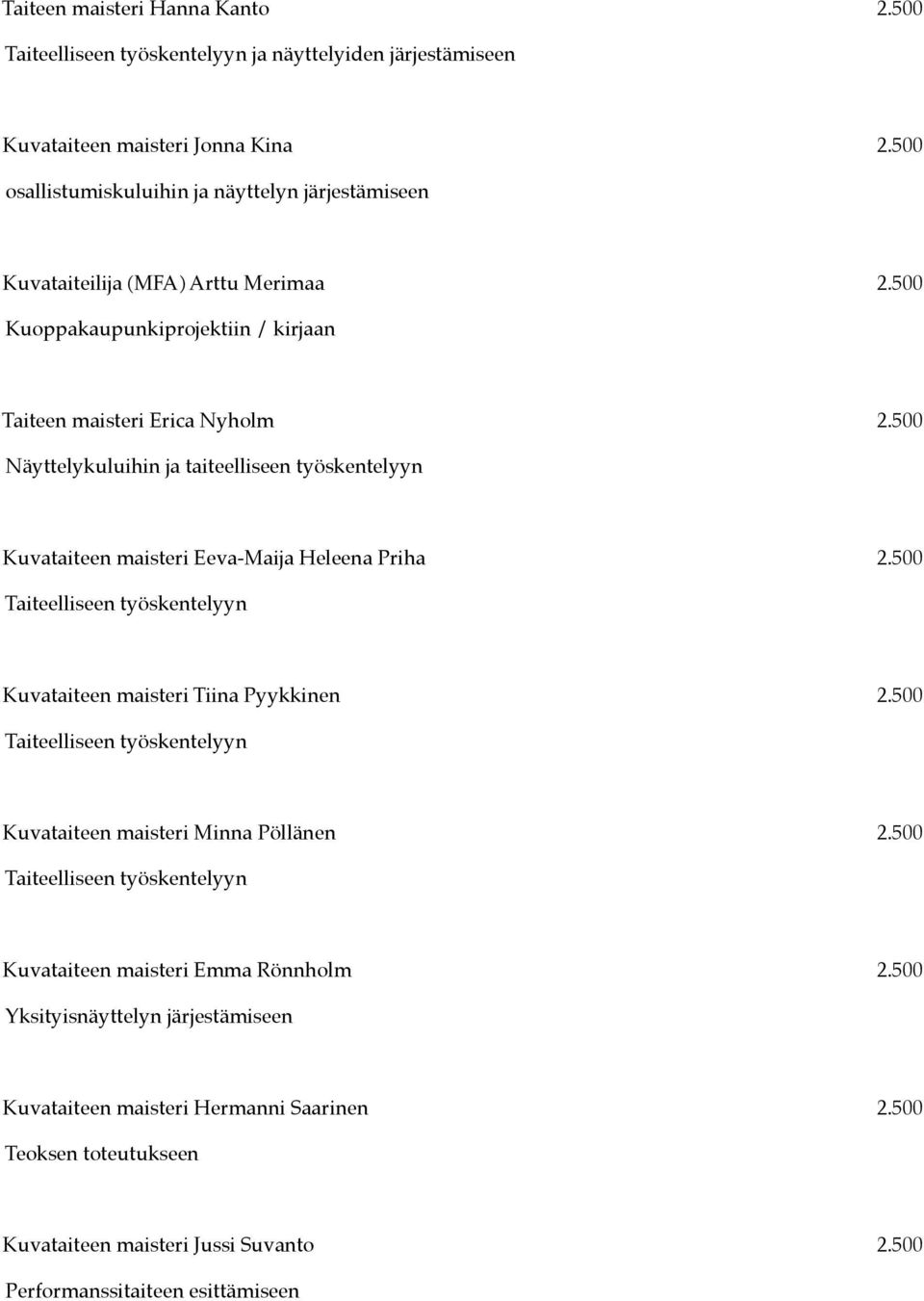 Taiteen maisteri Hanna Kanto 2.500
Taiteelliseen työskentelyyn ja näyttelyiden järjestämiseen

Kuvataiteen maisteri Jonna Kina 2.500
osallistumiskuluihin ja näyttelyn järjestämiseen

Kuvataiteilija (MFA) Arttu Merimaa 2.500
Kuoppakaupunkiprojektiin / kirjaan

Taiteen maisteri Erica Nyholm 2.500
Näyttelykuluihin ja taiteelliseen työskentelyyn

Kuvataiteen maisteri Eeva-Maija Heleena Priha 2.500
Taiteelliseen työskentelyyn

Kuvataiteen maisteri Tiina Pyykkinen 2.500
Taiteelliseen työskentelyyn

Kuvataiteen maisteri Minna Pöllänen 2.500
Taiteelliseen työskentelyyn

Kuvataiteen maisteri Emma Rönnholm 2.500
Yksityisnäyttelyn järjestämiseen

Kuvataiteen maisteri Hermanni Saarinen 2.500
Teoksen toteutukseen

Kuvataiteen maisteri Jussi Suvanto 2.500
Performanssitaiteen esittämiseen